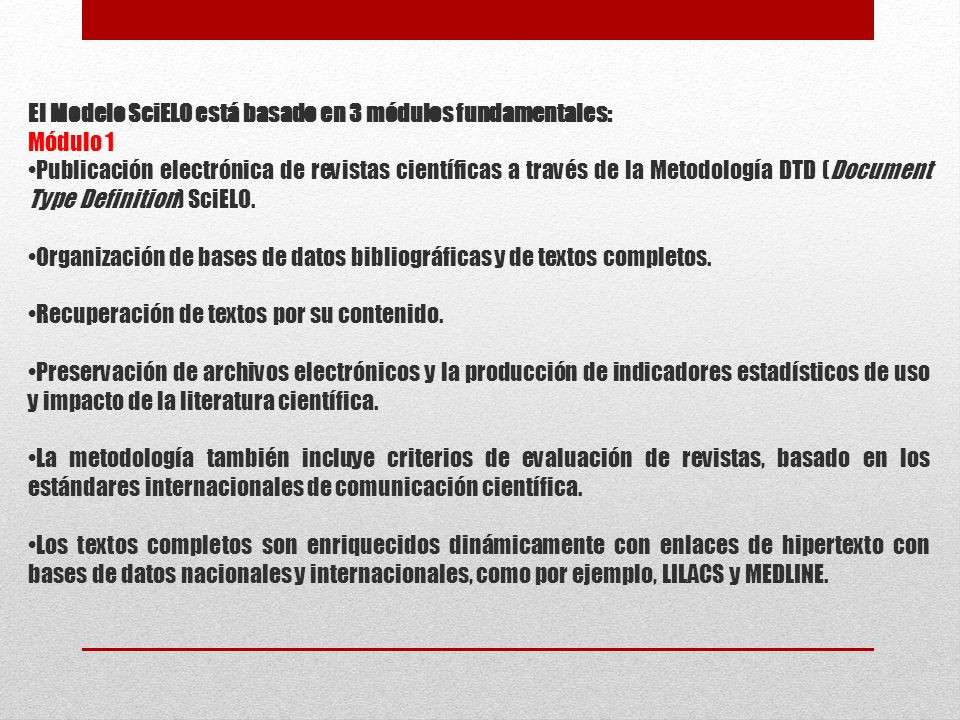 El Modelo SciELO está basado en 3 módulos fundamentales:
Módulo 1
•Publicación electrónica de revistas científicas a través de la Metodología DTD (Document Type Definition) SciELO.

•Organización de bases de datos bibliográficas y de textos completos.

•Recuperación de textos por su contenido.

•Preservación de archivos electrónicos y la producción de indicadores estadísticos de uso y impacto de la literatura científica.

•La metodología también incluye criterios de evaluación de revistas, basado en los estándares internacionales de comunicación científica.

•Los textos completos son enriquecidos dinámicamente con enlaces de hipertexto con bases de datos nacionales y internacionales, como por ejemplo, LILACS y MEDLINE.